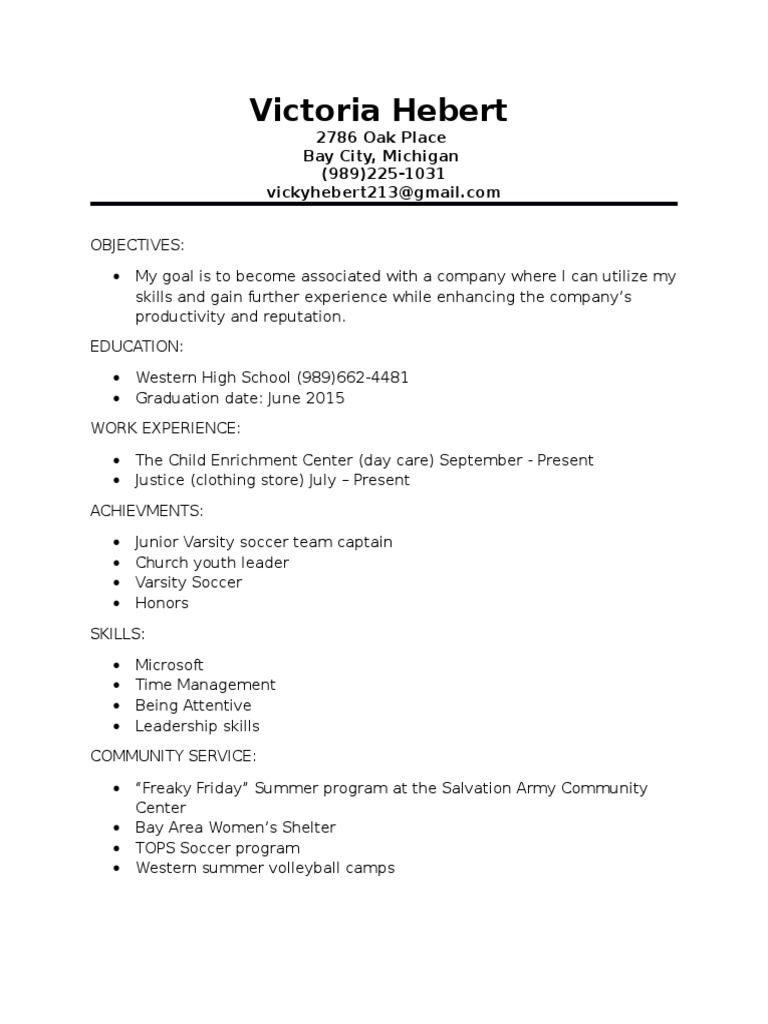 Victoria Hebert
2786 Oak Place
Bay City, Michigan
(989)225-1031
vickyhebert213@gmail.com

OBJECTIVES:

- My goal is to become associated with a company where I can utilize my skills and gain further experience while enhancing the company's productivity and reputation.

EDUCATION:

- Western High School (989)662-4481
- Graduation date: June 2015

WORK EXPERIENCE:

- The Child Enrichment Center (day care) September - Present
- Justice (clothing store) July – Present

ACHIEVMENTS:

- Junior Varsity soccer team captain
- Church youth leader
- Varsity Soccer
- Honors

SKILLS:

- Microsoft
- Time Management
- Being Attentive
- Leadership skills

COMMUNITY SERVICE:

- "Freaky Friday" Summer program at the Salvation Army Community Center
- Bay Area Women's Shelter
- TOPS Soccer program
- Western summer volleyball camps